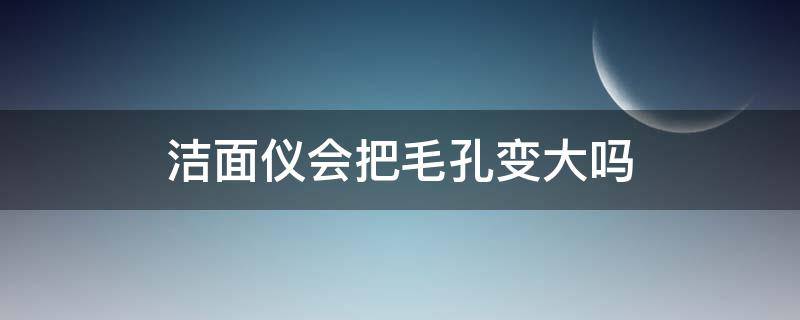 洁面仪会把毛孔变大吗